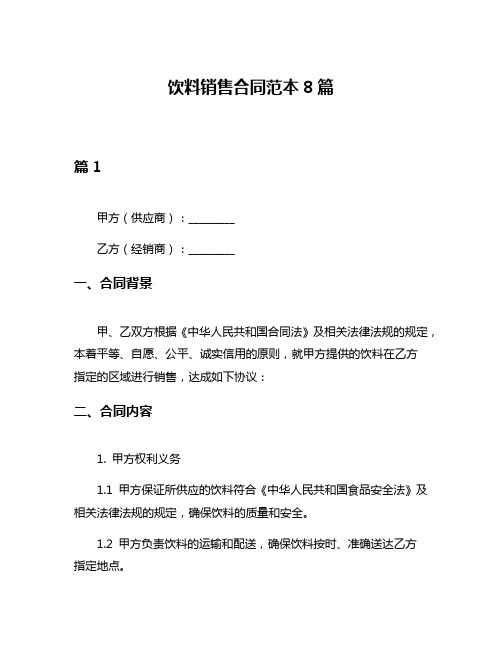 饮料销售合同范本 8 篇

篇 1

甲方（供应商）：________

乙方（经销商）：________

一、合同背景

甲、乙双方根据《中华人民共和国合同法》及相关法律法规的规定，本着平等、自愿、公平、诚实信用的原则，就甲方提供的饮料在乙方指定的区域进行销售，达成如下协议：

二、合同内容

1. 甲方权利义务

1.1 甲方保证所供应的饮料符合《中华人民共和国食品安全法》及相关法律法规的规定，确保饮料的质量和安全。

1.2 甲方负责饮料的运输和配送，确保饮料按时、准确送达乙方指定地点。